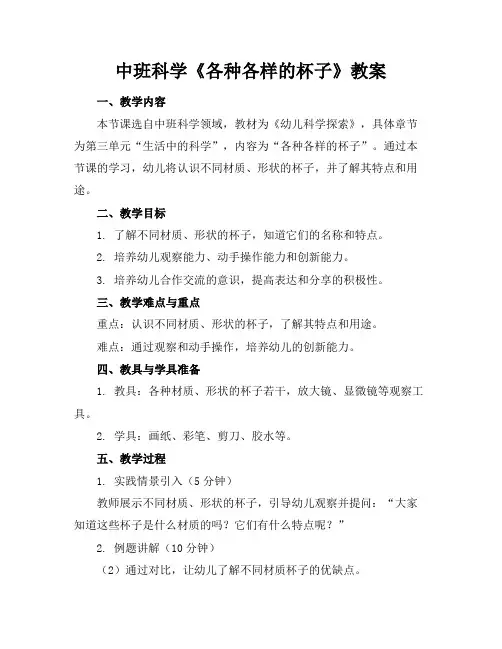 中班科学《各种各样的杯子》教案

一、教学内容

本节课选自中班科学领域，教材为《幼儿科学探索》，具体章节为第三单元“生活中的科学”，内容为“各种各样的杯子”。通过本节课的学习，幼儿将认识不同材质、形状的杯子，并了解其特点和用途。

二、教学目标

1. 了解不同材质、形状的杯子，知道它们的名称和特点。

2. 培养幼儿观察能力、动手操作能力和创新能力。

3. 培养幼儿合作交流的意识，提高表达和分享的积极性。

三、教学难点与重点

重点：认识不同材质、形状的杯子，了解其特点和用途。

难点：通过观察和动手操作，培养幼儿的创新能力。

四、教具与学具准备

1. 教具：各种材质、形状的杯子若干，放大镜、显微镜等观察工具。

2. 学具：画纸、彩笔、剪刀、胶水等。

五、教学过程

1. 实践情景引入（5 分钟）

教师展示不同材质、形状的杯子，引导幼儿观察并提问：“大家知道这些杯子是什么材质的吗？它们有什么特点呢？”

2. 例题讲解（10 分钟）

（2）通过对比，让幼儿了解不同材质杯子的优缺点。